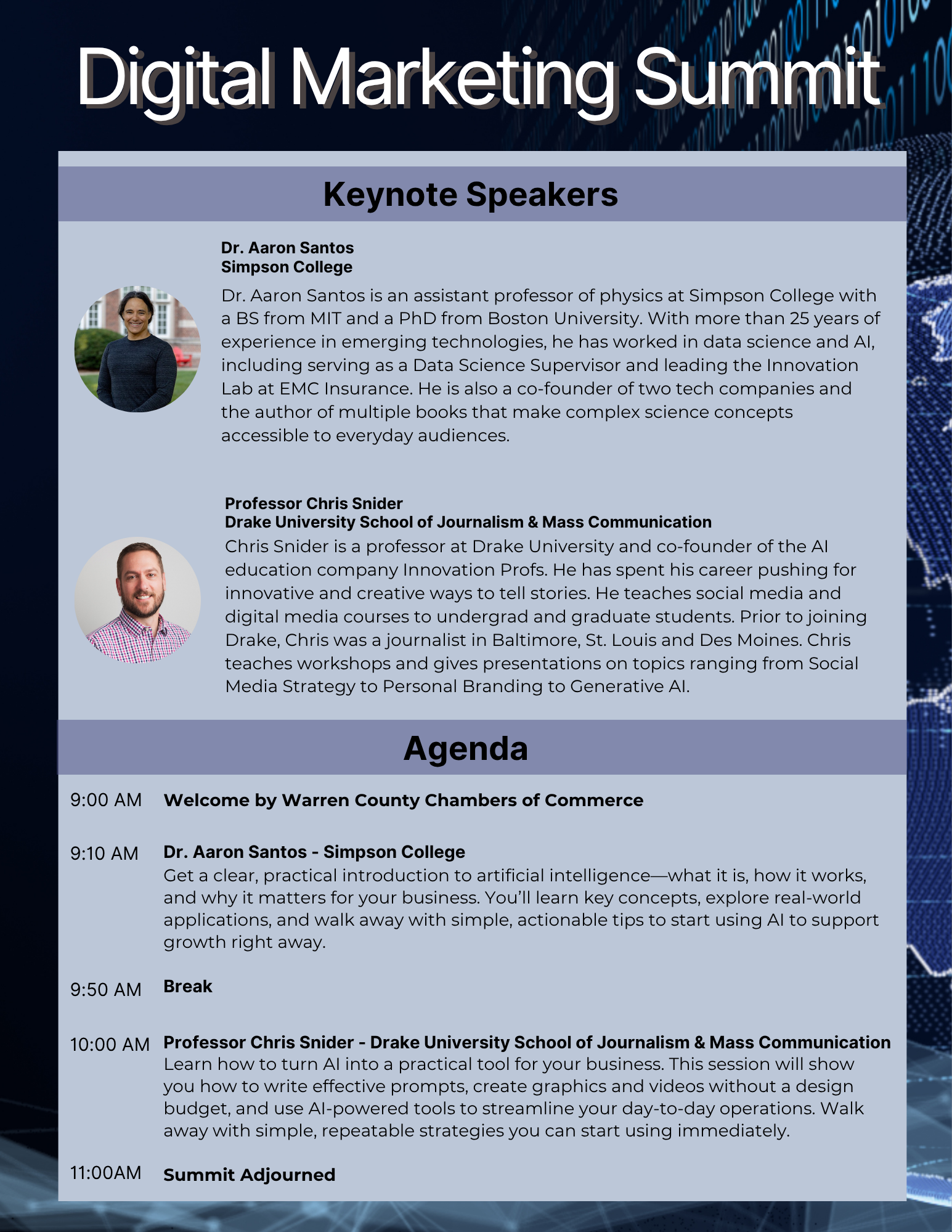 Digital Marketing Summit

Keynote Speakers

Dr. Aaron Santos
Simpson College

Dr. Aaron Santos is an assistant professor of physics at Simpson College with a BS from MIT and a PhD from Boston University. With more than 25 years of experience in emerging technologies, he has worked in data science and AI, including serving as a Data Science Supervisor and leading the Innovation Lab at EMC Insurance. He is also a co-founder of two tech companies and the author of multiple books that make complex science concepts accessible to everyday audiences.

Professor Chris Snider
Drake University School of Journalism & Mass Communication

Chris Snider is a professor at Drake University and co-founder of the AI education company Innovation Profs. He has spent his career pushing for innovative and creative ways to tell stories. He teaches social media and digital media courses to undergrad and graduate students. Prior to joining Drake, Chris was a journalist in Baltimore, St. Louis and Des Moines. Chris teaches workshops and gives presentations on topics ranging from Social Media Strategy to Personal Branding to Generative AI.

Agenda

9:00 AM Welcome by Warren County Chambers of Commerce

9:10 AM Dr. Aaron Santos - Simpson College
Get a clear, practical introduction to artificial intelligence—what it is, how it works, and why it matters for your business. You'll learn key concepts, explore real-world applications, and walk away with simple, actionable tips to start using AI to support growth right away.

9:50 AM Break

10:00 AM Professor Chris Snider - Drake University School of Journalism & Mass Communication
Learn how to turn AI into a practical tool for your business. This session will show you how to write effective prompts, create graphics and videos without a design budget, and use AI-powered tools to streamline your day-to-day operations. Walk away with simple, repeatable strategies you can start using immediately.

11:00AM Summit Adjourned